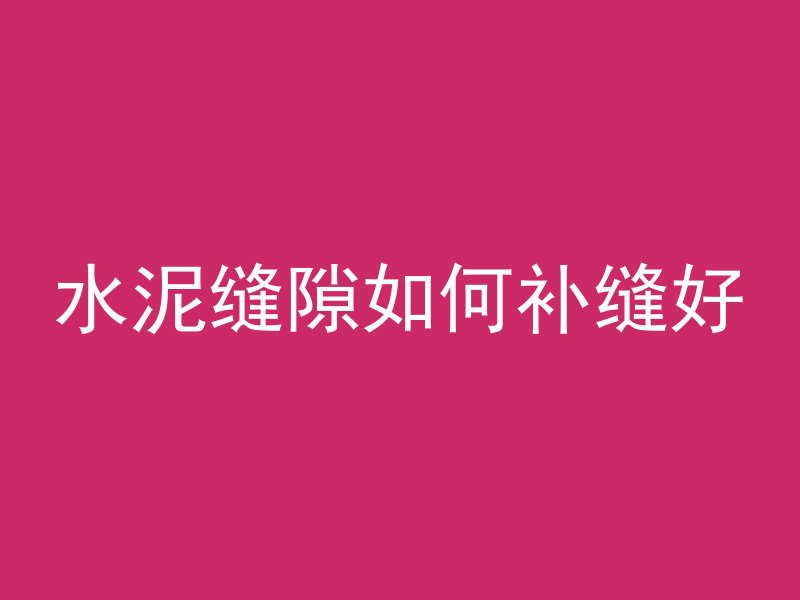 水泥缝隙如何补缝好